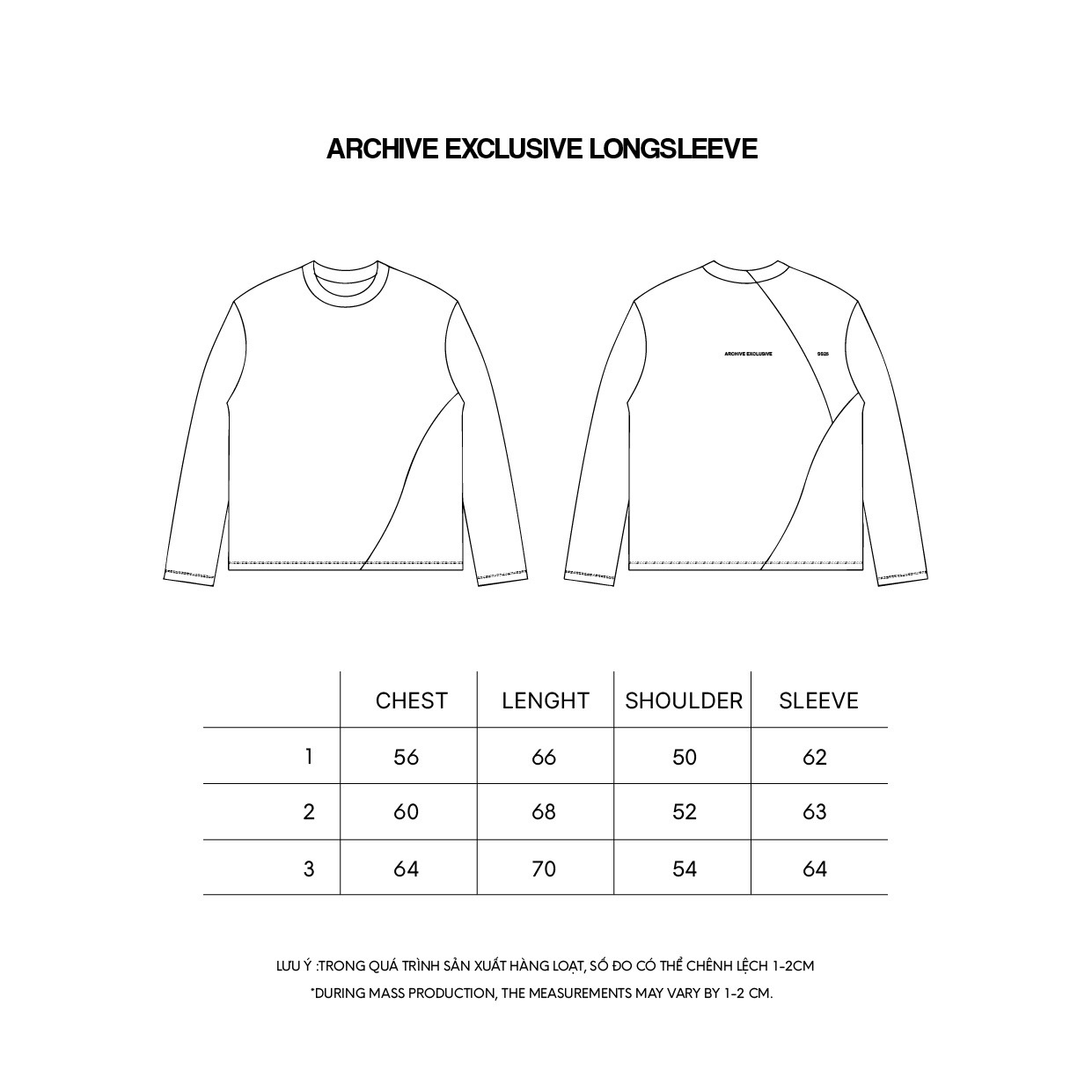 ARCHIVE EXCLUSIVE LONGSLEEVE

ARCHIVE EXCLUSIVE

SS25

| | CHEST | LENGHT | SHOULDER | SLEEVE |
|---|---|---|---|---|
| 1 | 56 | 66 | 50 | 62 |
| 2 | 60 | 68 | 52 | 63 |
| 3 | 64 | 70 | 54 | 64 |

LƯU Ý :TRONG QUÁ TRÌNH SẢN XUẤT HÀNG LOẠT, SỐ ĐO CÓ THỂ CHÊNH LỆCH 1-2CM
*DURING MASS PRODUCTION, THE MEASUREMENTS MAY VARY BY 1-2 CM.